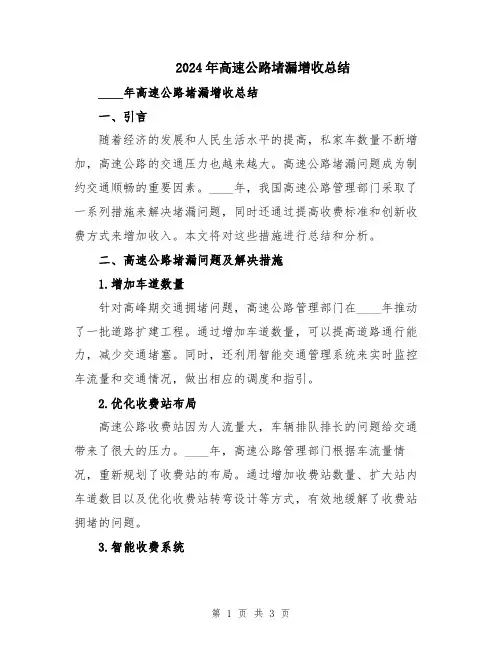 2024年高速公路堵漏增收总结

____年高速公路堵漏增收总结

一、引言

随着经济的发展和人民生活水平的提高，私家车数量不断增加，高速公路的交通压力也越来越大。高速公路堵漏问题成为制约交通顺畅的重要因素。____年，我国高速公路管理部门采取了一系列措施来解决堵漏问题，同时还通过提高收费标准和创新收费方式来增加收入。本文将对这些措施进行总结和分析。

二、高速公路堵漏问题及解决措施

1.增加车道数量

针对高峰期交通拥堵问题，高速公路管理部门在____年推动了一批道路扩建工程。通过增加车道数量，可以提高道路通行能力，减少交通堵塞。同时，还利用智能交通管理系统来实时监控车流量和交通情况，做出相应的调度和指引。

2.优化收费站布局

高速公路收费站因为人流量大，车辆排队排长的问题给交通带来了很大的压力。____年，高速公路管理部门根据车流量情况，重新规划了收费站的布局。通过增加收费站数量、扩大站内车道数目以及优化收费站转弯设计等方式，有效地缓解了收费站拥堵的问题。

3.智能收费系统

第 1 页 共 3 页